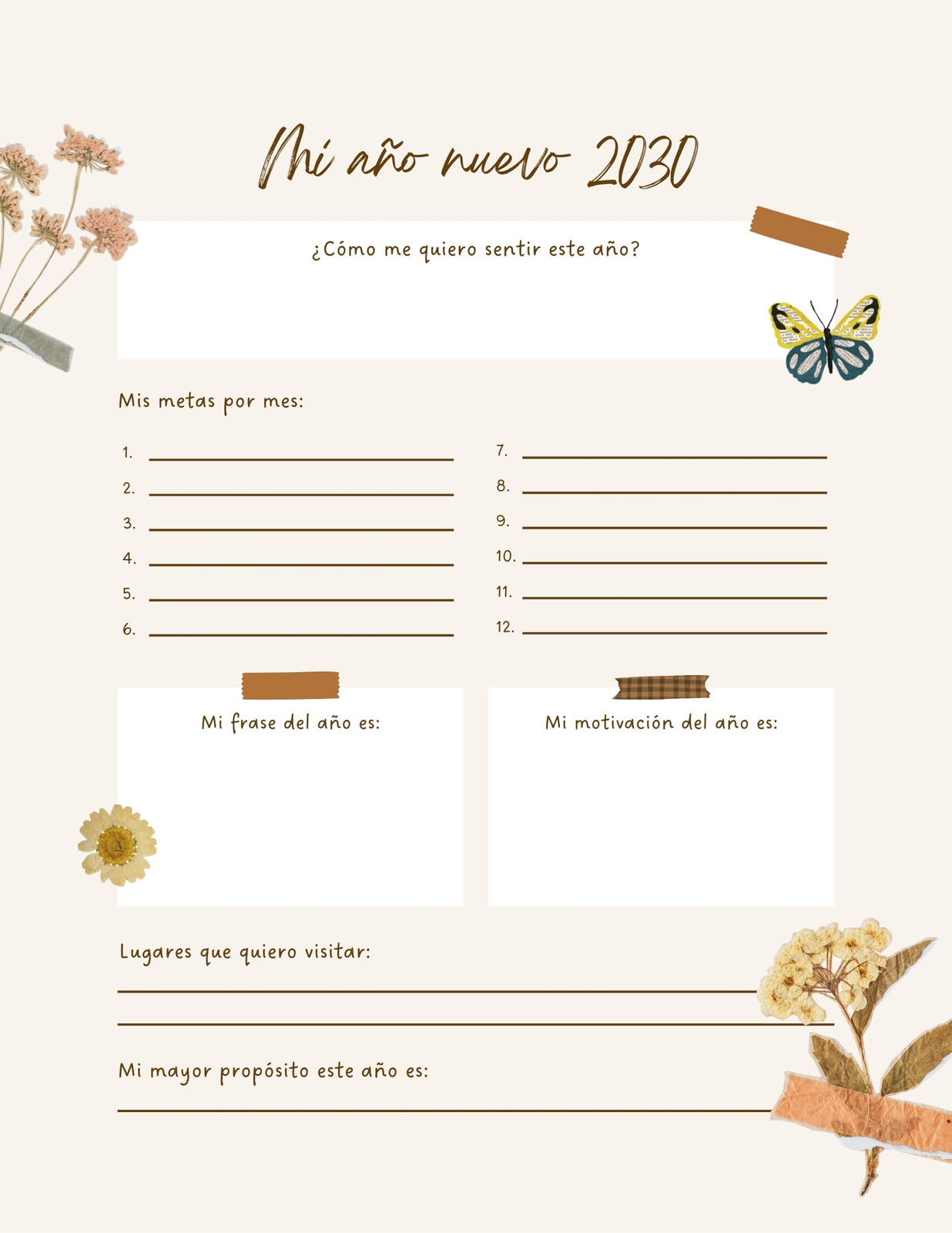 Mi año nuevo 2030

¿Cómo me quiero sentir este año?

Mis metas por mes:

1. ____
2. ____
3. ____
4. ____
5. ____
6. ____

7. ____
8. ____
9. ____
10. ____
11. ____
12. ____

Mi frase del año es:

Mi motivación del año es:

Lugares que quiero visitar:
____
____

Mi mayor propósito este año es:
____